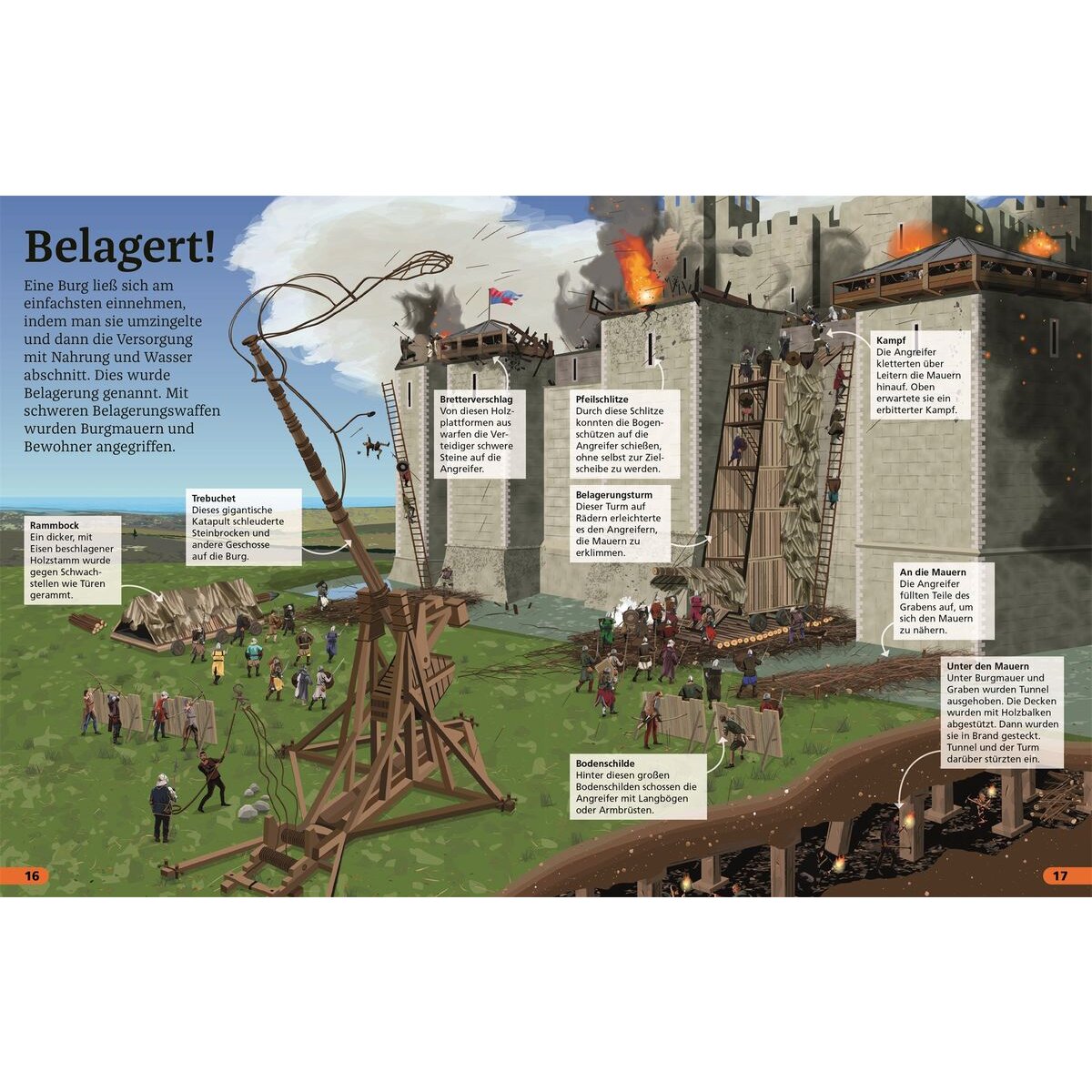 Belagert!

Eine Burg ließ sich am einfachsten einnehmen, indem man sie umzingelte und dann die Versorgung mit Nahrung und Wasser abschnitt. Dies wurde Belagerung genannt. Mit schweren Belagerungswaffen wurden Burgmauern und Bewohner angegriffen.

Rammbock
Ein dicker, mit Eisen beschlagener Holzstamm wurde gegen Schwachstellen wie Türen gerammt.

Trebuchet
Dieses gigantische Katapult schleuderte Steinbrocken und andere Geschosse auf die Burg.

Bretterverschlag
Von diesen Holzplattformen aus warfen die Verteidiger schwere Steine auf die Angreifer.

Pfeilschlitze
Durch diese Schlitze konnten die Bogenschützen auf die Angreifer schießen, ohne selbst zur Zielscheibe zu werden.

Belagerungsturm
Dieser Turm auf Rädern erleichterte es den Angreifern, die Mauern zu erklimmen.

Kampf
Die Angreifer kletterten über Leitern die Mauern hinauf. Oben erwartete sie ein erbitterter Kampf.

An die Mauern
Die Angreifer füllten Teile des Grabens auf, um sich den Mauern zu nähern.

Unter den Mauern
Unter Burgmauer und Graben wurden Tunnel ausgehoben. Die Decken wurden mit Holzbalken abgestützt. Dann wurden sie in Brand gesteckt. Tunnel und der Turm darüber stürzten ein.

Bodenschilde
Hinter diesen großen Bodenschilden schossen die Angreifer mit Langbögen oder Armbrüsten.

16

17